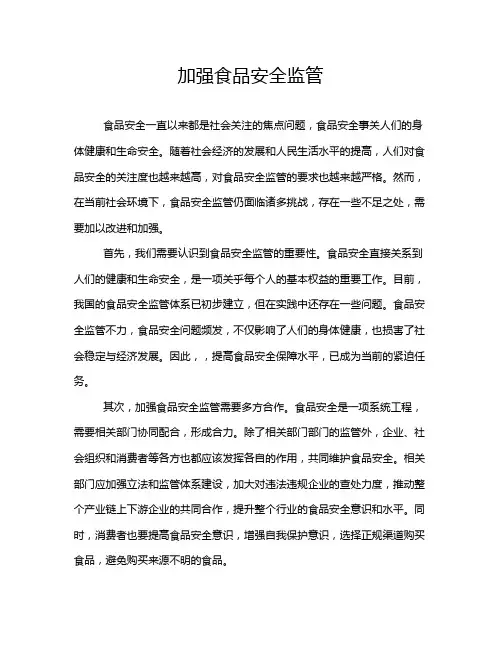 加强食品安全监管

食品安全一直以来都是社会关注的焦点问题，食品安全事关人们的身体健康和生命安全。随着社会经济的发展和人民生活水平的提高，人们对食品安全的关注度也越来越高，对食品安全监管的要求也越来越严格。然而，在当前社会环境下，食品安全监管仍面临诸多挑战，存在一些不足之处，需要加以改进和加强。

首先，我们需要认识到食品安全监管的重要性。食品安全直接关系到人们的健康和生命安全，是一项关乎每个人的基本权益的重要工作。目前，我国的食品安全监管体系已初步建立，但在实践中还存在一些问题。食品安全监管不力，食品安全问题频发，不仅影响了人们的身体健康，也损害了社会稳定与经济发展。因此，，提高食品安全保障水平，已成为当前的紧迫任务。

其次，加强食品安全监管需要多方合作。食品安全是一项系统工程，需要相关部门协同配合，形成合力。除了相关部门部门的监管外，企业、社会组织和消费者等各方也都应该发挥各自的作用，共同维护食品安全。相关部门应加强立法和监管体系建设，加大对违法违规企业的查处力度，推动整个产业链上下游企业的共同合作，提升整个行业的食品安全意识和水平。同时，消费者也要提高食品安全意识，增强自我保护意识，选择正规渠道购买食品，避免购买来源不明的食品。